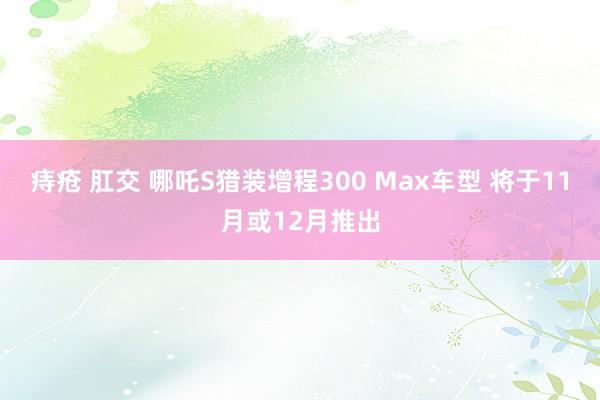 痔疮 肛交 哪吒S猎装增程300 Max车型 将于11月或12月推出